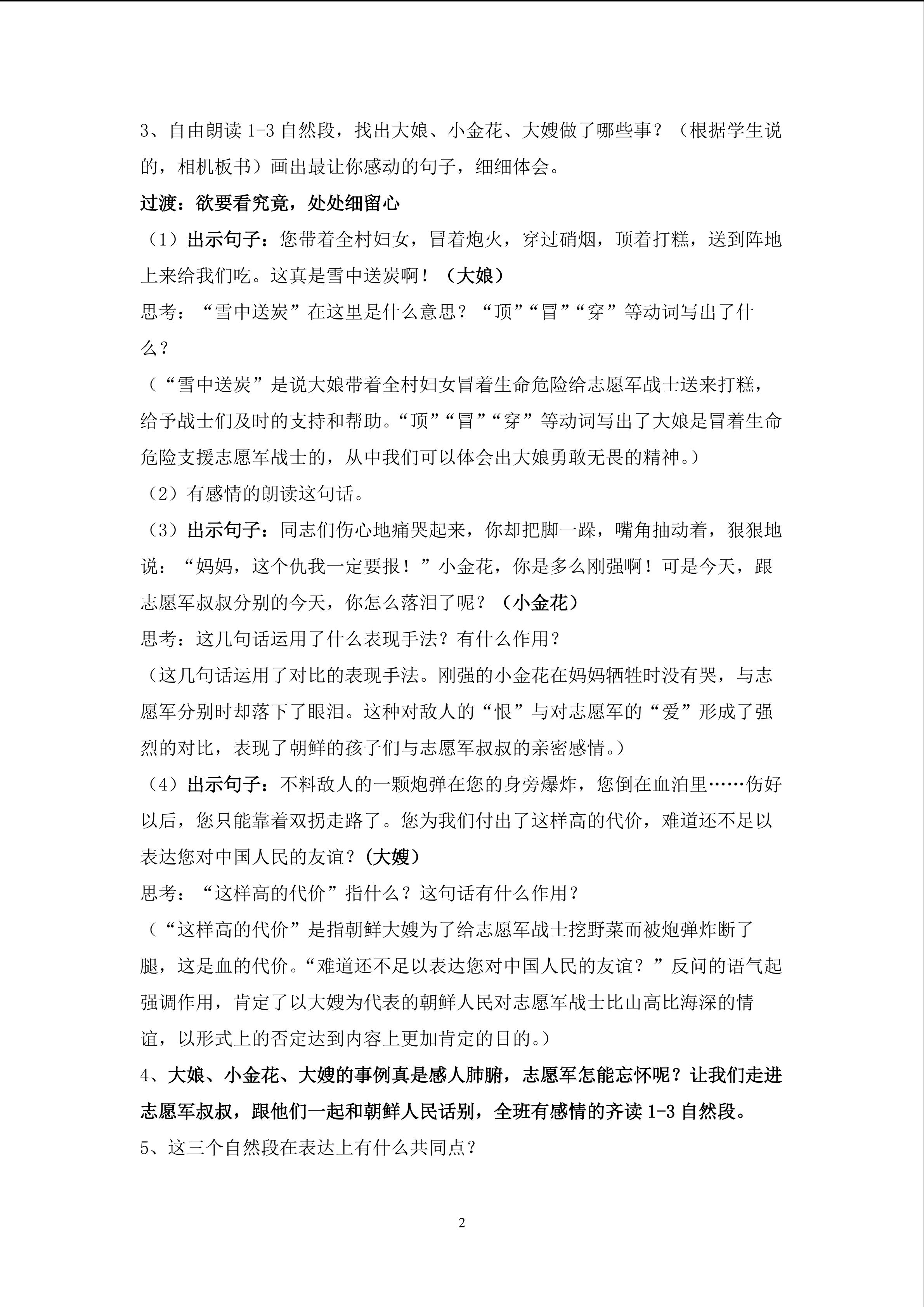 3、自由朗读 1-3 自然段，找出大娘、小金花、大嫂做了哪些事？（根据学生说的，相机板书）画出最让你感动的句子，细细体会。

过渡：欲要看究竟，处处细留心

（1）出示句子：您带着全村妇女，冒着炮火，穿过硝烟，顶着打糕，送到阵地上来给我们吃。这真是雪中送炭啊！（大娘）

思考：“雪中送炭”在这里是什么意思？“顶”“冒”“穿”等动词写出了什么？

（“雪中送炭”是说大娘带着全村妇女冒着生命危险给志愿军战士送来打糕，给予战士们及时的支持和帮助。“顶”“冒”“穿”等动词写出了大娘是冒着生命危险支援志愿军战士的，从中我们可以体会出大娘勇敢无畏的精神。）

（2）有感情的朗读这句话。

（3）出示句子：同志们伤心地痛哭起来，你却把脚一跺，嘴角抽动着，狠狠地说：“妈妈，这个仇我一定要报！”小金花，你是多么刚强啊！可是今天，跟志愿军叔叔分别的今天，你怎么落泪了呢？（小金花）

思考：这几句话运用了什么表现手法？有什么作用？

（这几句话运用了对比的表现手法。刚强的小金花在妈妈牺牲时没有哭，与志愿军分别时却落下了眼泪。这种对敌人的“恨”与对志愿军的“爱”形成了强烈的对比，表现了朝鲜的孩子们与志愿军叔叔的亲密感情。）

（4）出示句子：不料敌人的一颗炮弹在您的身旁爆炸，您倒在血泊里……伤好以后，您只能靠着双拐走路了。您为我们付出了这样高的代价，难道还不足以表达您对中国人民的友谊？(大嫂)

思考：“这样高的代价”指什么？这句话有什么作用？

（“这样高的代价”是指朝鲜大嫂为了给志愿军战士挖野菜而被炮弹炸断了腿，这是血的代价。“难道还不足以表达您对中国人民的友谊？”反问的语气起强调作用，肯定了以大嫂为代表的朝鲜人民对志愿军战士比山高比海深的情谊，以形式上的否定达到内容上更加肯定的目的。）

4、大娘、小金花、大嫂的事例真是感人肺腑，志愿军怎能忘怀呢？让我们走进志愿军叔叔，跟他们一起和朝鲜人民话别，全班有感情的齐读 1-3 自然段。

5、这三个自然段在表达上有什么共同点？

2